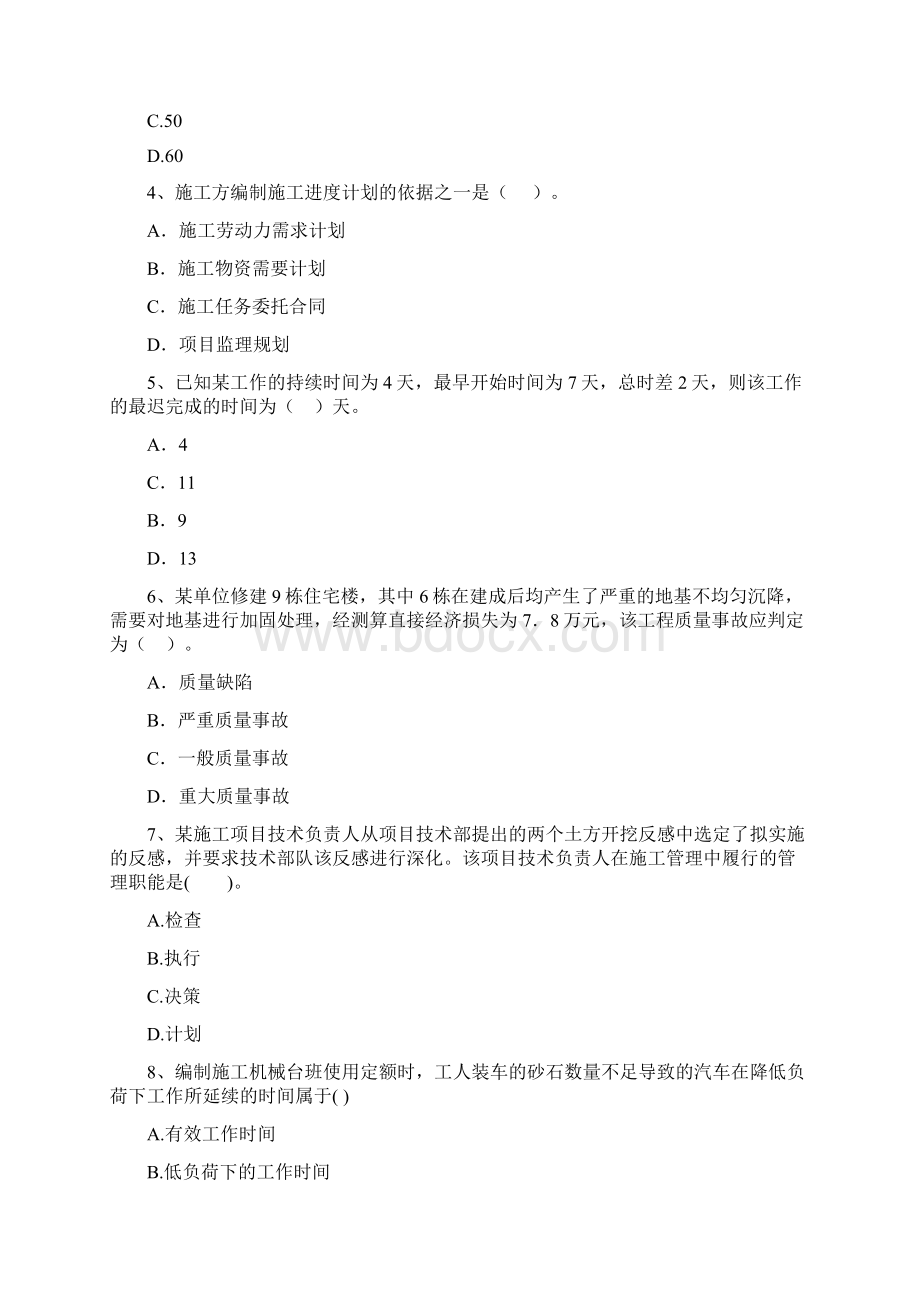 C.50

D.60

4、施工方编制施工进度计划的依据之一是（　）。

A．施工劳动力需求计划

B．施工物资需要计划

C．施工任务委托合同

D．项目监理规划

5、已知某工作的持续时间为4天，最早开始时间为7天，总时差2天，则该工作的最迟完成的时间为（　）天。

A．4

C．11

B．9

D．13

6、某单位修建9栋住宅楼，其中6栋在建成后均产生了严重的地基不均匀沉降，需要对地基进行加固处理，经测算直接经济损失为7．8万元，该工程质量事故应判定为（　）。

A．质量缺陷

B．严重质量事故

C．一般质量事故

D．重大质量事故

7、某施工项目技术负责人从项目技术部提出的两个土方开挖反感中选定了拟实施的反感，并要求技术部队该反感进行深化。该项目技术负责人在施工管理中履行的管理职能是(　　)。

A.检查

B.执行

C.决策

D.计划

8、编制施工机械台班使用定额时，工人装车的砂石数量不足导致的汽车在降低负荷下工作所延续的时间属于( )

A.有效工作时间

B.低负荷下的工作时间

www.bdocx.com